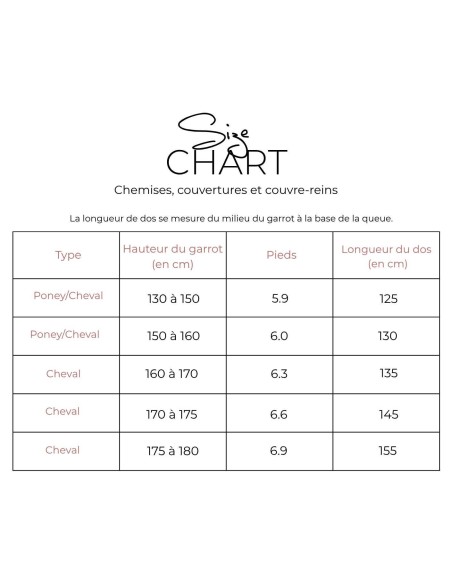 Size
CHART

Chemises, couvertures et couvre-reins

La longueur de dos se mesure du milieu du garrot à la base de la queue.

| Type | Hauteur du garrot (en cm) | Pieds | Longueur du dos (en cm) |
|---|---|---|---|
| Poney/Cheval | 130 à 150 | 5.9 | 125 |
| Poney/Cheval | 150 à 160 | 6.0 | 130 |
| Cheval | 160 à 170 | 6.3 | 135 |
| Cheval | 170 à 175 | 6.6 | 145 |
| Cheval | 175 à 180 | 6.9 | 155 |